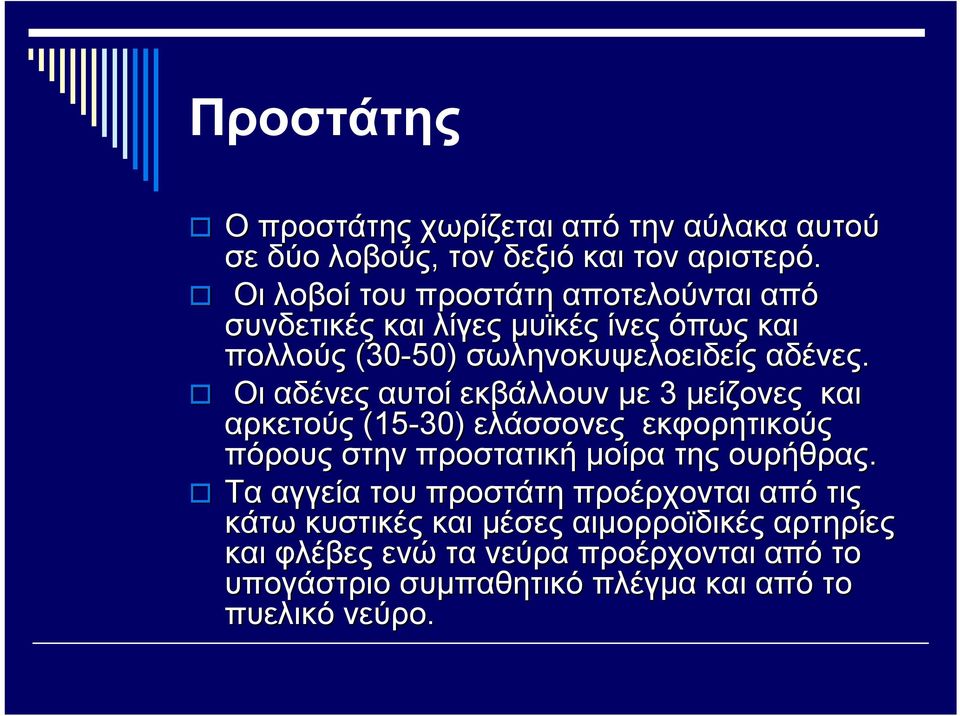 Προστάτης

Ο προστάτης χωρίζεται από την αύλακα αυτού σε δύο λοβούς, τον δεξιό και τον αριστερό.

Οι λοβοί του προστάτη αποτελούνται από συνδετικές και λίγες μυϊκές ίνες όπως και πολλούς (30-50) σωληνοκυψελοειδείς αδένες.

Οι αδένες αυτοί εκβάλλουν με 3 μείζονες και αρκετούς (15-30) ελάσσονες εκφορητικούς πόρους στην προστατική μοίρα της ουρήθρας.

Τα αγγεία του προστάτη προέρχονται από τις κάτω κυστικές και μέσες αιμορροϊδικές αρτηρίες και φλέβες ενώ τα νεύρα προέρχονται από το υπογάστριο συμπαθητικό πλέγμα και από το πυελικό νεύρο.